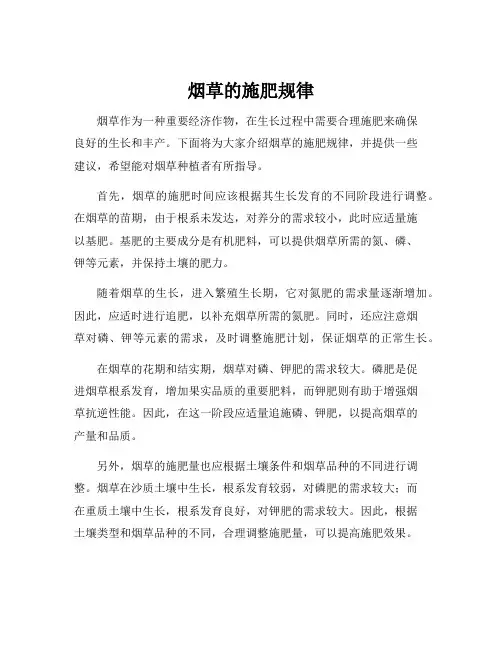 烟草的施肥规律

烟草作为一种重要经济作物，在生长过程中需要合理施肥来确保良好的生长和丰产。下面将为大家介绍烟草的施肥规律，并提供一些建议，希望能对烟草种植者有所指导。

首先，烟草的施肥时间应该根据其生长发育的不同阶段进行调整。在烟草的苗期，由于根系未发达，对养分的需求较小，此时应适量施以基肥。基肥的主要成分是有机肥料，可以提供烟草所需的氮、磷、钾等元素，并保持土壤的肥力。

随着烟草的生长，进入繁殖生长期，它对氮肥的需求量逐渐增加。因此，应适时进行追肥，以补充烟草所需的氮肥。同时，还应注意烟草对磷、钾等元素的需求，及时调整施肥计划，保证烟草的正常生长。

在烟草的花期和结实期，烟草对磷、钾肥的需求较大。磷肥是促进烟草根系发育，增加果实品质的重要肥料，而钾肥则有助于增强烟草抗逆性能。因此，在这一阶段应适量追施磷、钾肥，以提高烟草的产量和品质。

另外，烟草的施肥量也应根据土壤条件和烟草品种的不同进行调整。烟草在沙质土壤中生长，根系发育较弱，对磷肥的需求较大；而在重质土壤中生长，根系发育良好，对钾肥的需求较大。因此，根据土壤类型和烟草品种的不同，合理调整施肥量，可以提高施肥效果。